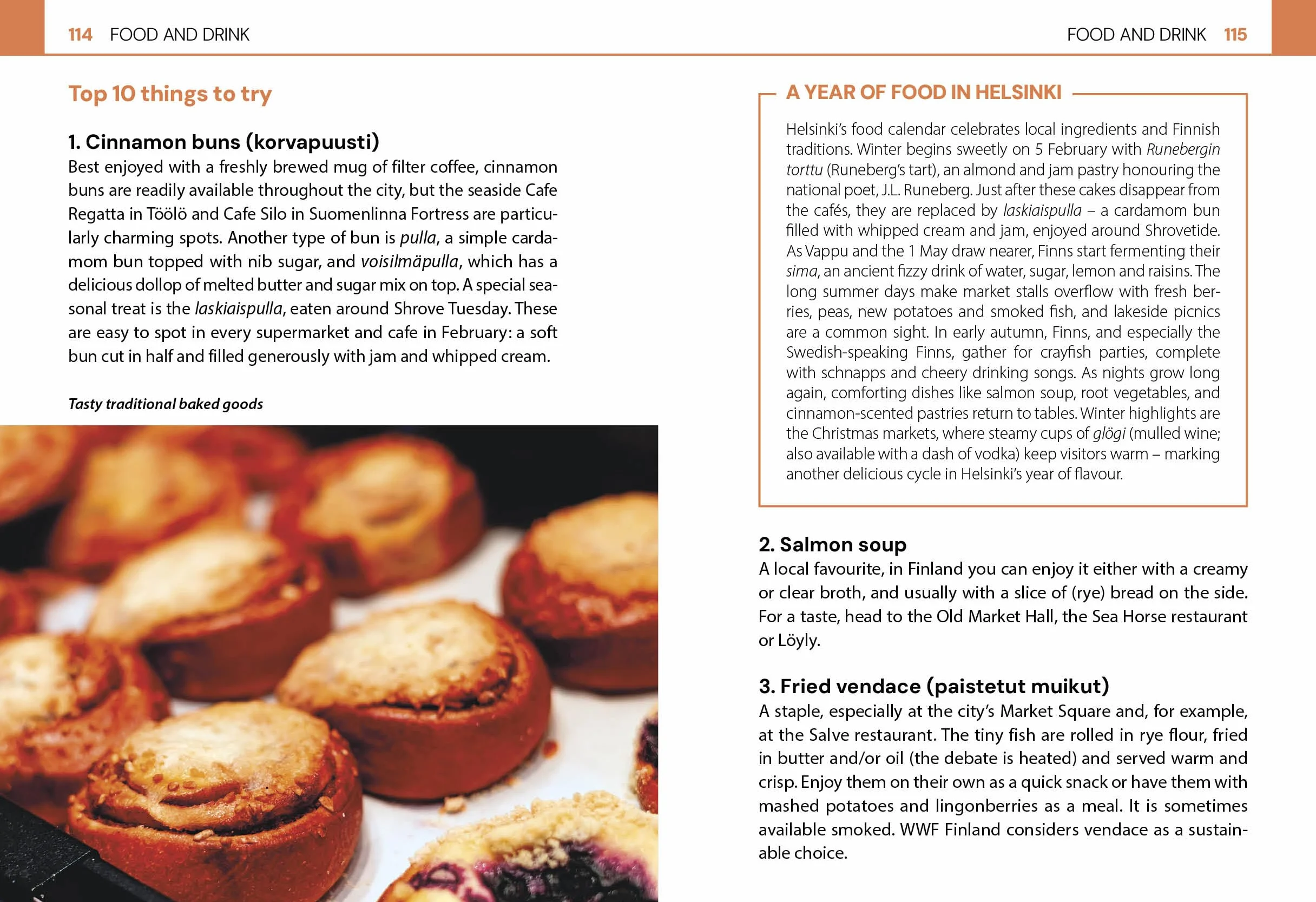 114 FOOD AND DRINK

Top 10 things to try

1. Cinnamon buns (korvapuusti)

Best enjoyed with a freshly brewed mug of filter coffee, cinnamon buns are readily available throughout the city, but the seaside Cafe Regatta in Töölö and Cafe Silo in Suomenlinna Fortress are particularly charming spots. Another type of bun is pulla, a simple cardamom bun topped with nib sugar, and voisilmäpulla, which has a delicious dollop of melted butter and sugar mix on top. A special seasonal treat is the laskiaispulla, eaten around Shrove Tuesday. These are easy to spot in every supermarket and cafe in February: a soft bun cut in half and filled generously with jam and whipped cream.

Tasty traditional baked goods

FOOD AND DRINK 115

A YEAR OF FOOD IN HELSINKI

Helsinki's food calendar celebrates local ingredients and Finnish traditions. Winter begins sweetly on 5 February with Runebergin torttu (Runeberg's tart), an almond and jam pastry honouring the national poet, J.L. Runeberg. Just after these cakes disappear from the cafés, they are replaced by laskiaispulla – a cardamom bun filled with whipped cream and jam, enjoyed around Shrovetide. As Vappu and the 1 May draw nearer, Finns start fermenting their sima, an ancient fizzy drink of water, sugar, lemon and raisins. The long summer days make market stalls overflow with fresh berries, peas, new potatoes and smoked fish, and lakeside picnics are a common sight. In early autumn, Finns, and especially the Swedish-speaking Finns, gather for crayfish parties, complete with schnapps and cheery drinking songs. As nights grow long again, comforting dishes like salmon soup, root vegetables, and cinnamon-scented pastries return to tables. Winter highlights are the Christmas markets, where steamy cups of glögi (mulled wine; also available with a dash of vodka) keep visitors warm – marking another delicious cycle in Helsinki's year of flavour.

2. Salmon soup

A local favourite, in Finland you can enjoy it either with a creamy or clear broth, and usually with a slice of (rye) bread on the side. For a taste, head to the Old Market Hall, the Sea Horse restaurant or Löyly.

3. Fried vendace (paistetut muikut)

A staple, especially at the city's Market Square and, for example, at the Salve restaurant. The tiny fish are rolled in rye flour, fried in butter and/or oil (the debate is heated) and served warm and crisp. Enjoy them on their own as a quick snack or have them with mashed potatoes and lingonberries as a meal. It is sometimes available smoked. WWF Finland considers vendace as a sustainable choice.